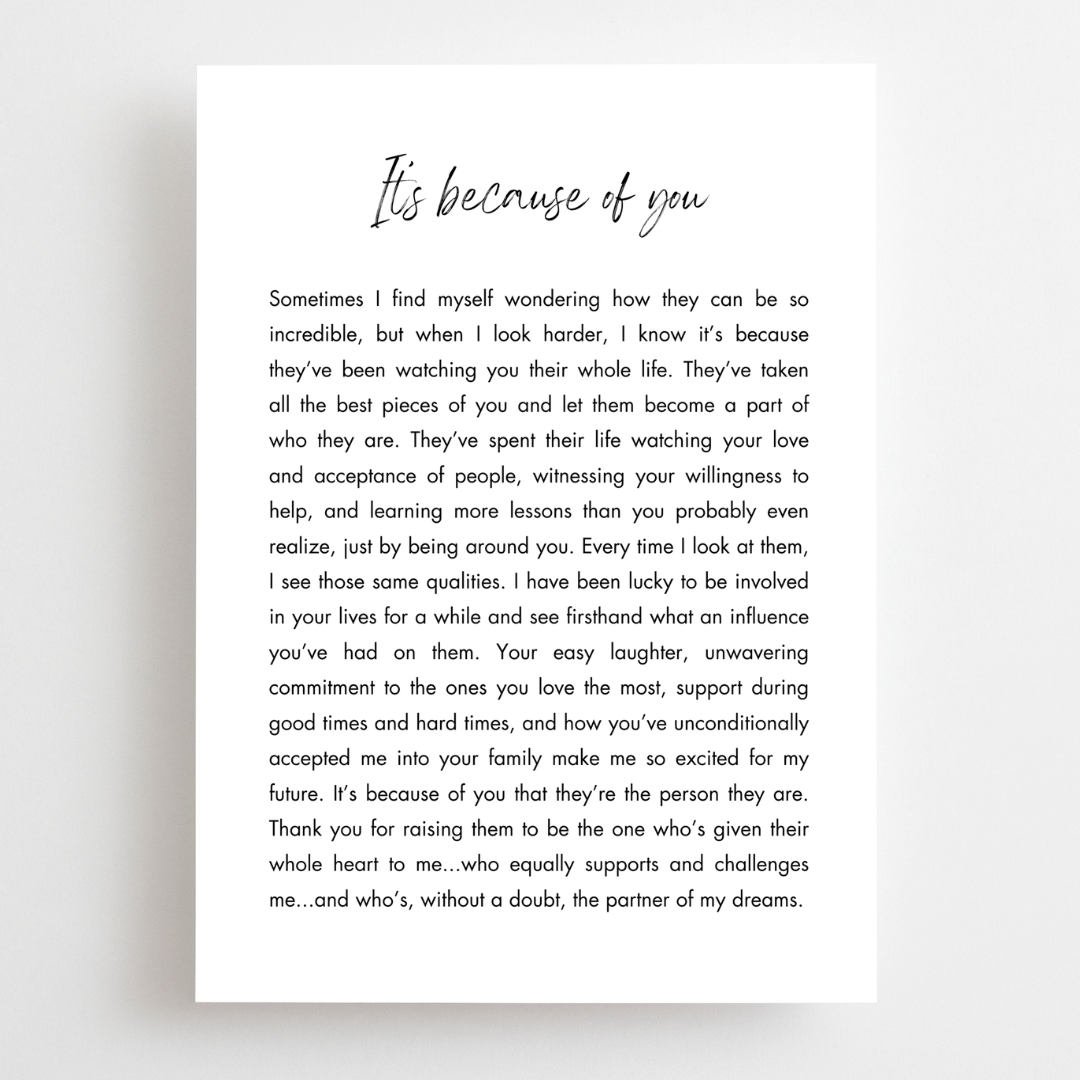 It's because of you

Sometimes I find myself wondering how they can be so incredible, but when I look harder, I know it's because they've been watching you their whole life. They've taken all the best pieces of you and let them become a part of who they are. They've spent their life watching your love and acceptance of people, witnessing your willingness to help, and learning more lessons than you probably even realize, just by being around you. Every time I look at them, I see those same qualities. I have been lucky to be involved in your lives for a while and see firsthand what an influence you've had on them. Your easy laughter, unwavering commitment to the ones you love the most, support during good times and hard times, and how you've unconditionally accepted me into your family make me so excited for my future. It's because of you that they're the person they are. Thank you for raising them to be the one who's given their whole heart to me...who equally supports and challenges me...and who's, without a doubt, the partner of my dreams.